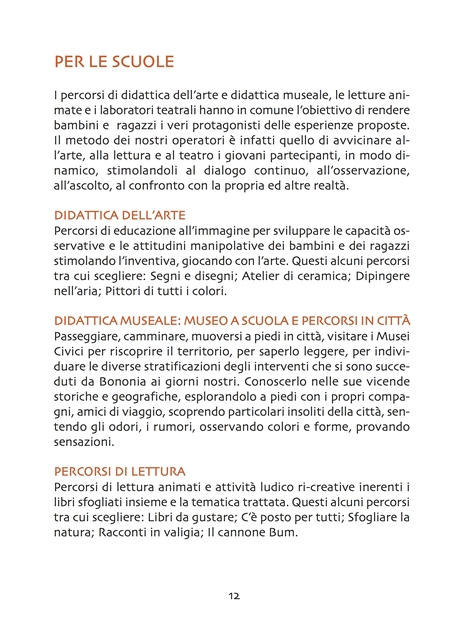 PER LE SCUOLE

I percorsi di didattica dell'arte e didattica museale, le letture animate e i laboratori teatrali hanno in comune l'obiettivo di rendere bambini e ragazzi i veri protagonisti delle esperienze proposte. Il metodo dei nostri operatori è infatti quello di avvicinare all'arte, alla lettura e al teatro i giovani partecipanti, in modo dinamico, stimolandoli al dialogo continuo, all'osservazione, all'ascolto, al confronto con la propria ed altre realtà.

DIDATTICA DELL'ARTE
Percorsi di educazione all'immagine per sviluppare le capacità osservative e le attitudini manipolative dei bambini e dei ragazzi stimolando l'inventiva, giocando con l'arte. Questi alcuni percorsi tra cui scegliere: Segni e disegni; Atelier di ceramica; Dipingere nell'aria; Pittori di tutti i colori.

DIDATTICA MUSEALE: MUSEO A SCUOLA E PERCORSI IN CITTÀ
Passeggiare, camminare, muoversi a piedi in città, visitare i Musei Civici per riscoprire il territorio, per saperlo leggere, per individuare le diverse stratificazioni degli interventi che si sono succeduti da Bononia ai giorni nostri. Conoscerlo nelle sue vicende storiche e geografiche, esplorandolo a piedi con i propri compagni, amici di viaggio, scoprendo particolari insoliti della città, sentendo gli odori, i rumori, osservando colori e forme, provando sensazioni.

PERCORSI DI LETTURA
Percorsi di lettura animati e attività ludico ri-creative inerenti i libri sfogliati insieme e la tematica trattata. Questi alcuni percorsi tra cui scegliere: Libri da gustare; C'è posto per tutti; Sfogliare la natura; Racconti in valigia; Il cannone Bum.

12